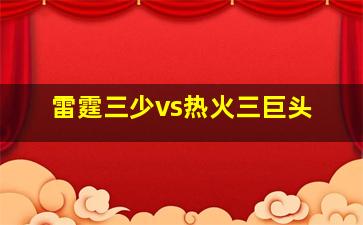 雷霆三少vs热火三巨头